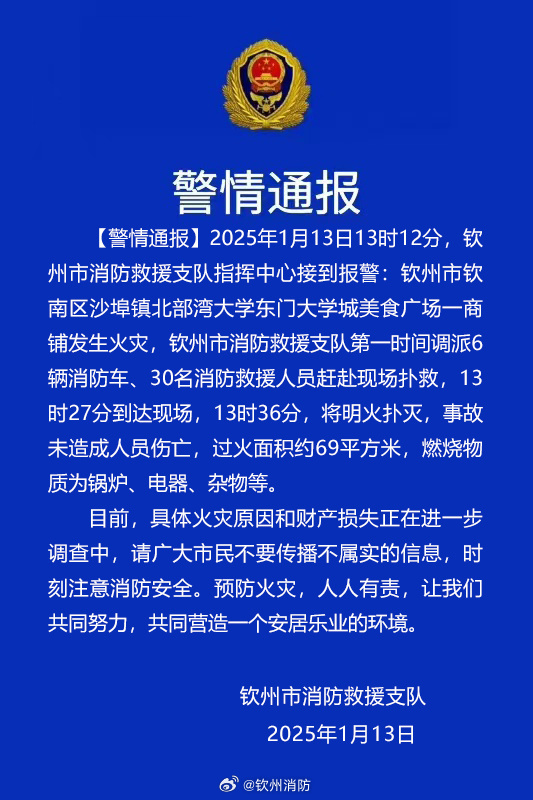 警情通报

【警情通报】2025年1月13日13时12分，钦州市消防救援支队指挥中心接到报警：钦州市钦南区沙埠镇北部湾大学东门大学城美食广场一商铺发生火灾，钦州市消防救援支队第一时间调派6辆消防车、30名消防救援人员赶赴现场扑救，13时27分到达现场，13时36分，将明火扑灭，事故未造成人员伤亡，过火面积约69平方米，燃烧物质为锅炉、电器、杂物等。

目前，具体火灾原因和财产损失正在进一步调查中，请广大市民不要传播不属实的信息，时刻注意消防安全。预防火灾，人人有责，让我们共同努力，共同营造一个安居乐业的环境。

钦州市消防救援支队
2025年1月13日

@钦州消防